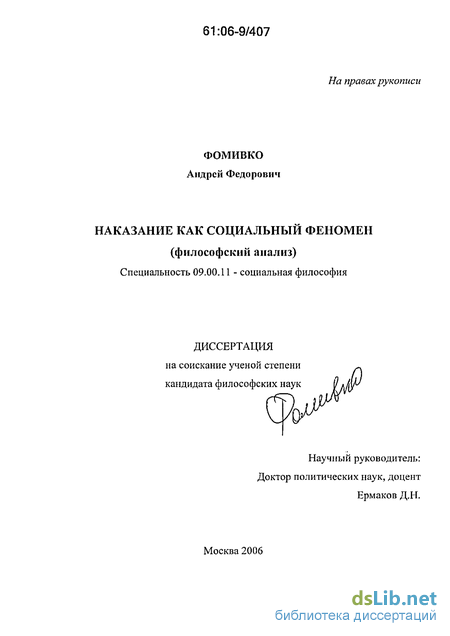 61:06-9/407

На правах рукописи

ФОМИВКО

Андрей Федорович

НАКАЗАНИЕ КАК СОЦИАЛЬНЫЙ ФЕНОМЕН

(философский анализ)

Специальность 09.00.11 - социальная философия

ДИССЕРТАЦИЯ

на соискание ученой степени

кандидата философских наук

Фомивко

Научный руководитель:

Доктор политических наук, доцент

Ермаков Д.Н.

Москва 2006

dsLib.net

библиотека диссертаций